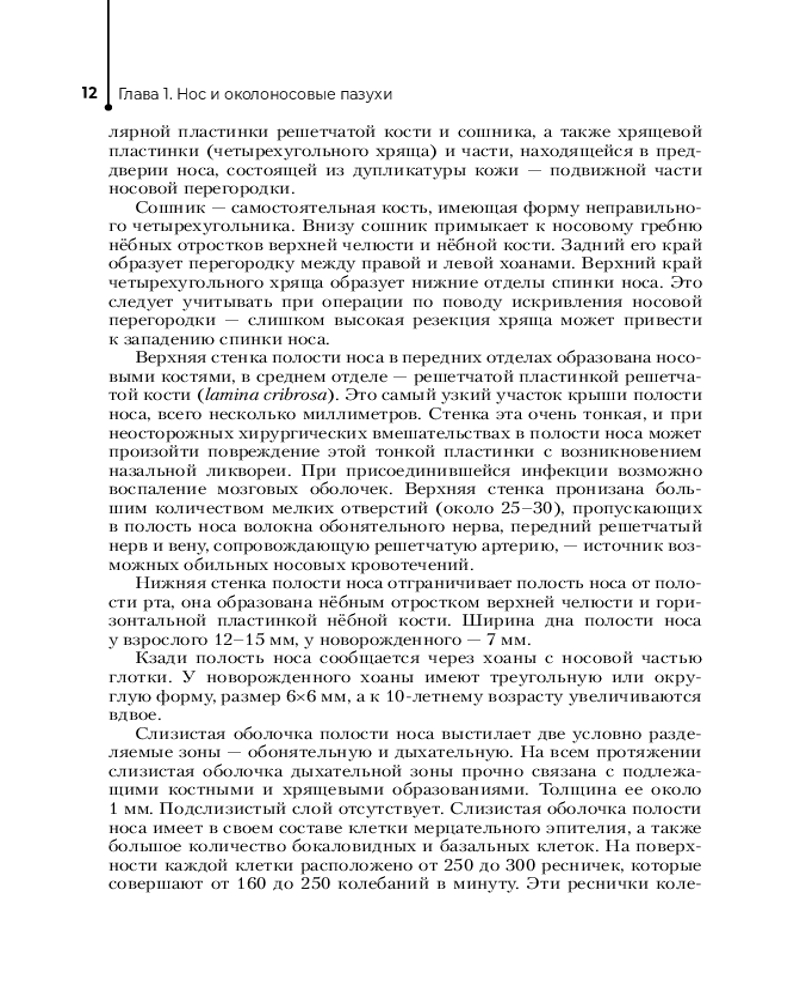 12 Глава 1. Нос и околоносовые пазухи

лярной пластинки решетчатой кости и сошника, а также хрящевой пластинки (четырехугольного хряща) и части, находящейся в преддверии носа, состоящей из дупликатуры кожи — подвижной части носовой перегородки.

Сошник — самостоятельная кость, имеющая форму неправильного четырехугольника. Внизу сошник примыкает к носовому гребню нёбных отростков верхней челюсти и нёбной кости. Задний его край образует перегородку между правой и левой хоанами. Верхний край четырехугольного хряща образует нижние отделы спинки носа. Это следует учитывать при операции по поводу искривления носовой перегородки — слишком высокая резекция хряща может привести к западению спинки носа.

Верхняя стенка полости носа в передних отделах образована носовыми костями, в среднем отделе — решетчатой пластинкой решетчатой кости (lamina cribrosa). Это самый узкий участок крыши полости носа, всего несколько миллиметров. Стенка эта очень тонкая, и при неосторожных хирургических вмешательствах в полости носа может произойти повреждение этой тонкой пластинки с возникновением назальной ликвореи. При присоединившейся инфекции возможно воспаление мозговых оболочек. Верхняя стенка пронизана большим количеством мелких отверстий (около 25–30), пропускающих в полость носа волокна обонятельного нерва, передний решетчатый нерв и вену, сопровождающую решетчатую артерию, — источник возможных обильных носовых кровотечений.

Нижняя стенка полости носа отграничивает полость носа от полости рта, она образована нёбным отростком верхней челюсти и горизонтальной пластинкой нёбной кости. Ширина дна полости носа у взрослого 12–15 мм, у новорожденного — 7 мм.

Кзади полость носа сообщается через хоаны с носовой частью глотки. У новорожденного хоаны имеют треугольную или округлую форму, размер 6×6 мм, а к 10-летнему возрасту увеличиваются вдвое.

Слизистая оболочка полости носа выстилает две условно разделяемые зоны — обонятельную и дыхательную. На всем протяжении слизистая оболочка дыхательной зоны прочно связана с подлежащими костными и хрящевыми образованиями. Толщина ее около 1 мм. Подслизистый слой отсутствует. Слизистая оболочка полости носа имеет в своем составе клетки мерцательного эпителия, а также большое количество бокаловидных и базальных клеток. На поверхности каждой клетки расположено от 250 до 300 ресничек, которые совершают от 160 до 250 колебаний в минуту. Эти реснички коле-